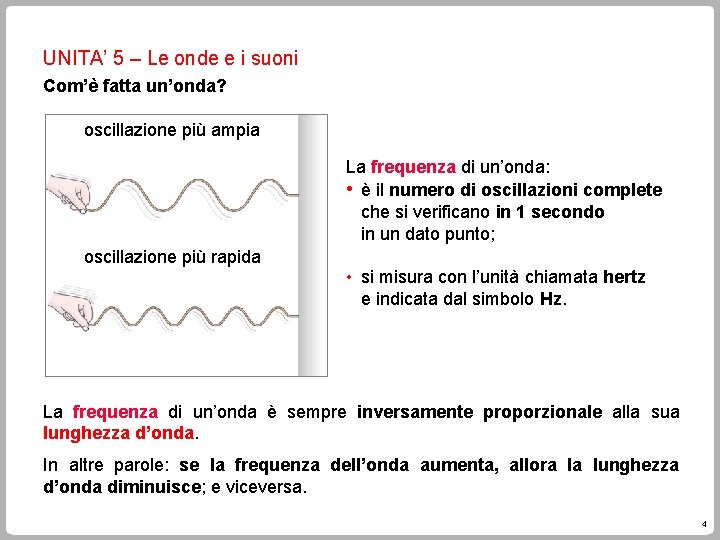 UNITA' 5 – Le onde e i suoni

Com'è fatta un'onda?

oscillazione più ampia

oscillazione più rapida

La frequenza di un'onda:
• è il numero di oscillazioni complete che si verificano in 1 secondo in un dato punto;

• si misura con l'unità chiamata hertz e indicata dal simbolo Hz.

La frequenza di un'onda è sempre inversamente proporzionale alla sua lunghezza d'onda.

In altre parole: se la frequenza dell'onda aumenta, allora la lunghezza d'onda diminuisce; e viceversa.

4